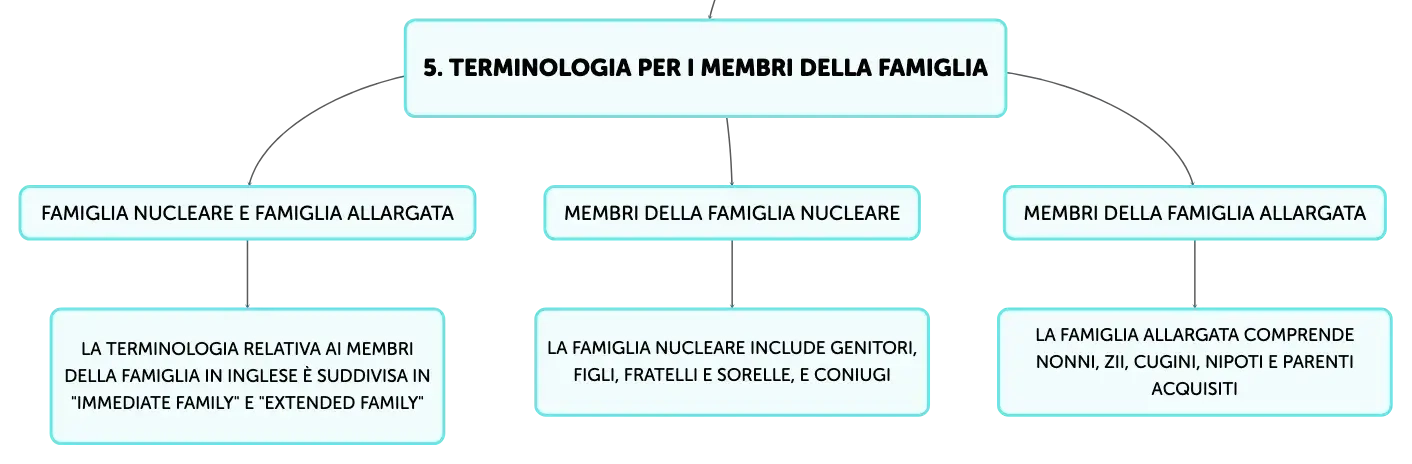 5. TERMINOLOGIA PER I MEMBRI DELLA FAMIGLIA

FAMIGLIA NUCLEARE E FAMIGLIA ALLARGATA

LA TERMINOLOGIA RELATIVA AI MEMBRI DELLA FAMIGLIA IN INGLESE È SUDDIVISA IN "IMMEDIATE FAMILY" E "EXTENDED FAMILY"

MEMBRI DELLA FAMIGLIA NUCLEARE

LA FAMIGLIA NUCLEARE INCLUDE GENITORI, FIGLI, FRATELLI E SORELLE, E CONIUGI

MEMBRI DELLA FAMIGLIA ALLARGATA

LA FAMIGLIA ALLARGATA COMPRENDE NONNI, ZII, CUGINI, NIPOTI E PARENTI ACQUISITI